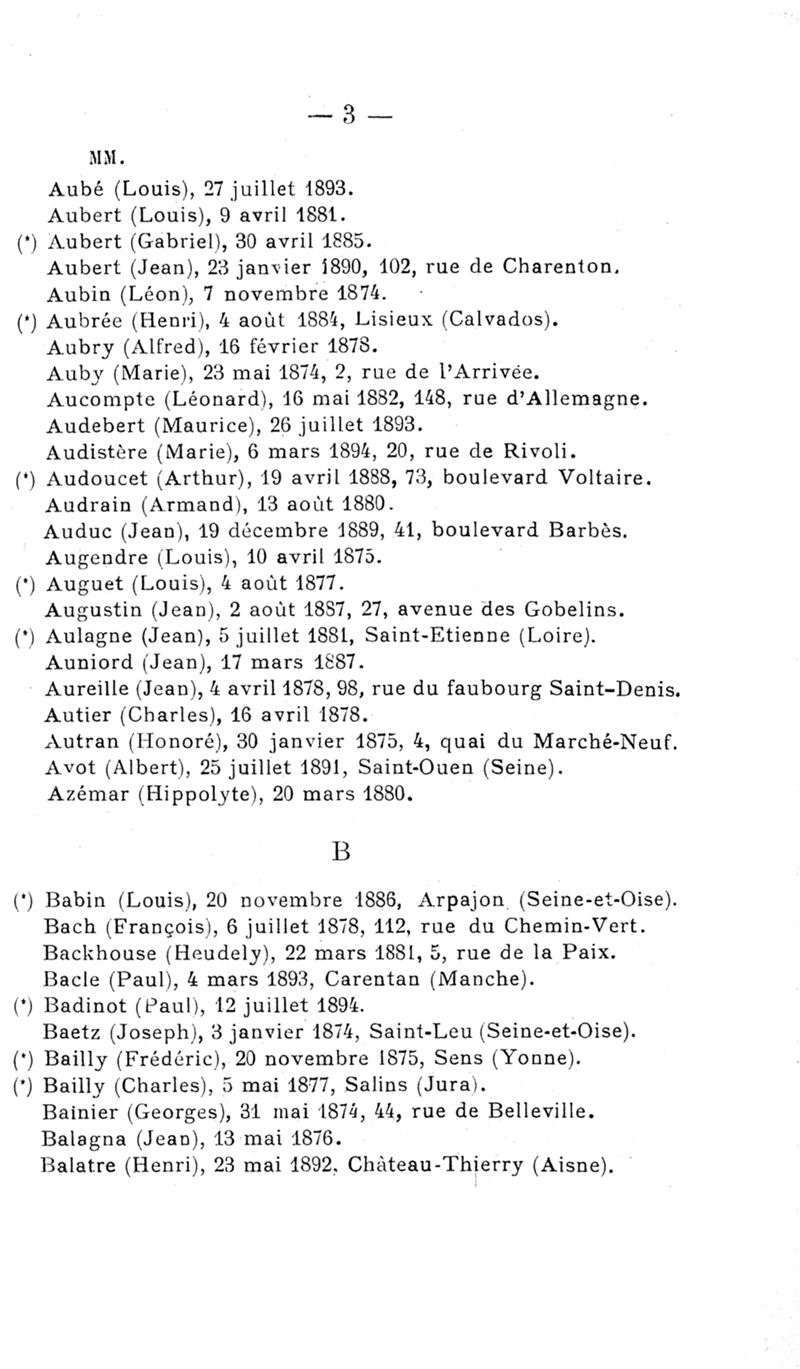 — 3 —

MM.

Aubé (Louis), 27 juillet 1893.
Aubert (Louis), 9 avril 1881.
(*) Aubert (Gabriel), 30 avril 1885.
Aubert (Jean), 23 janvier 1890, 102, rue de Charenton.
Aubin (Léon), 7 novembre 1874.
(*) Aubrée (Henri), 4 août 1884, Lisieux (Calvados).
Aubry (Alfred), 16 février 1878.
Auby (Marie), 23 mai 1874, 2, rue de l'Arrivée.
Aucompte (Léonard), 16 mai 1882, 148, rue d'Allemagne.
Audebert (Maurice), 26 juillet 1893.
Audistère (Marie), 6 mars 1894, 20, rue de Rivoli.
(*) Audoucet (Arthur), 19 avril 1888, 73, boulevard Voltaire.
Audrain (Armand), 13 août 1880.
Auduc (Jean), 19 décembre 1889, 41, boulevard Barbès.
Augendre (Louis), 10 avril 1875.
(*) Auguet (Louis), 4 août 1877.
Augustin (Jean), 2 août 1887, 27, avenue des Gobelins.
(*) Aulagne (Jean), 5 juillet 1881, Saint-Etienne (Loire).
Auniord (Jean), 17 mars 1887.
Aureille (Jean), 4 avril 1878, 98, rue du faubourg Saint-Denis.
Autier (Charles), 16 avril 1878.
Autran (Honoré), 30 janvier 1875, 4, quai du Marché-Neuf.
Avot (Albert), 25 juillet 1891, Saint-Ouen (Seine).
Azémar (Hippolyte), 20 mars 1880.

B

(*) Babin (Louis), 20 novembre 1886, Arpajon (Seine-et-Oise).
Bach (François), 6 juillet 1878, 112, rue du Chemin-Vert.
Backhouse (Heudely), 22 mars 1881, 5, rue de la Paix.
Bacle (Paul), 4 mars 1893, Carentan (Manche).
(*) Badinot (Paul), 12 juillet 1894.
Baetz (Joseph), 3 janvier 1874, Saint-Leu (Seine-et-Oise).
(*) Bailly (Frédéric), 20 novembre 1875, Sens (Yonne).
(*) Bailly (Charles), 5 mai 1877, Salins (Jura).
Bainier (Georges), 31 mai 1874, 44, rue de Belleville.
Balagna (Jean), 13 mai 1876.
Balatre (Henri), 23 mai 1892, Château-Thierry (Aisne).